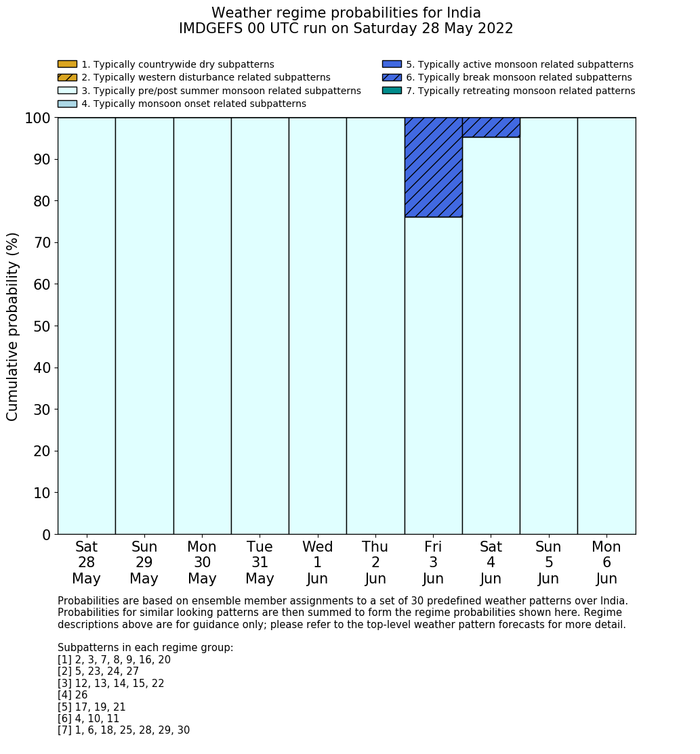 Weather regime probabilities for India
IMDGEFS 00 UTC run on Saturday 28 May 2022

1. Typically countrywide dry subpatterns
2. Typically western disturbance related subpatterns
3. Typically pre/post summer monsoon related subpatterns
4. Typically monsoon onset related subpatterns
5. Typically active monsoon related subpatterns
6. Typically break monsoon related subpatterns
7. Typically retreating monsoon related patterns

Cumulative probability (%)

100
90
80
70
60
50
40
30
20
10
0

Sat 28 May
Sun 29 May
Mon 30 May
Tue 31 May
Wed 1 Jun
Thu 2 Jun
Fri 3 Jun
Sat 4 Jun
Sun 5 Jun
Mon 6 Jun

Probabilities are based on ensemble member assignments to a set of 30 predefined weather patterns over India. Probabilities for similar looking patterns are then summed to form the regime probabilities shown here. Regime descriptions above are for guidance only; please refer to the top-level weather pattern forecasts for more detail.

Subpatterns in each regime group:
[1] 2, 3, 7, 8, 9, 16, 20
[2] 5, 23, 24, 27
[3] 12, 13, 14, 15, 22
[4] 26
[5] 17, 19, 21
[6] 4, 10, 11
[7] 1, 6, 18, 25, 28, 29, 30